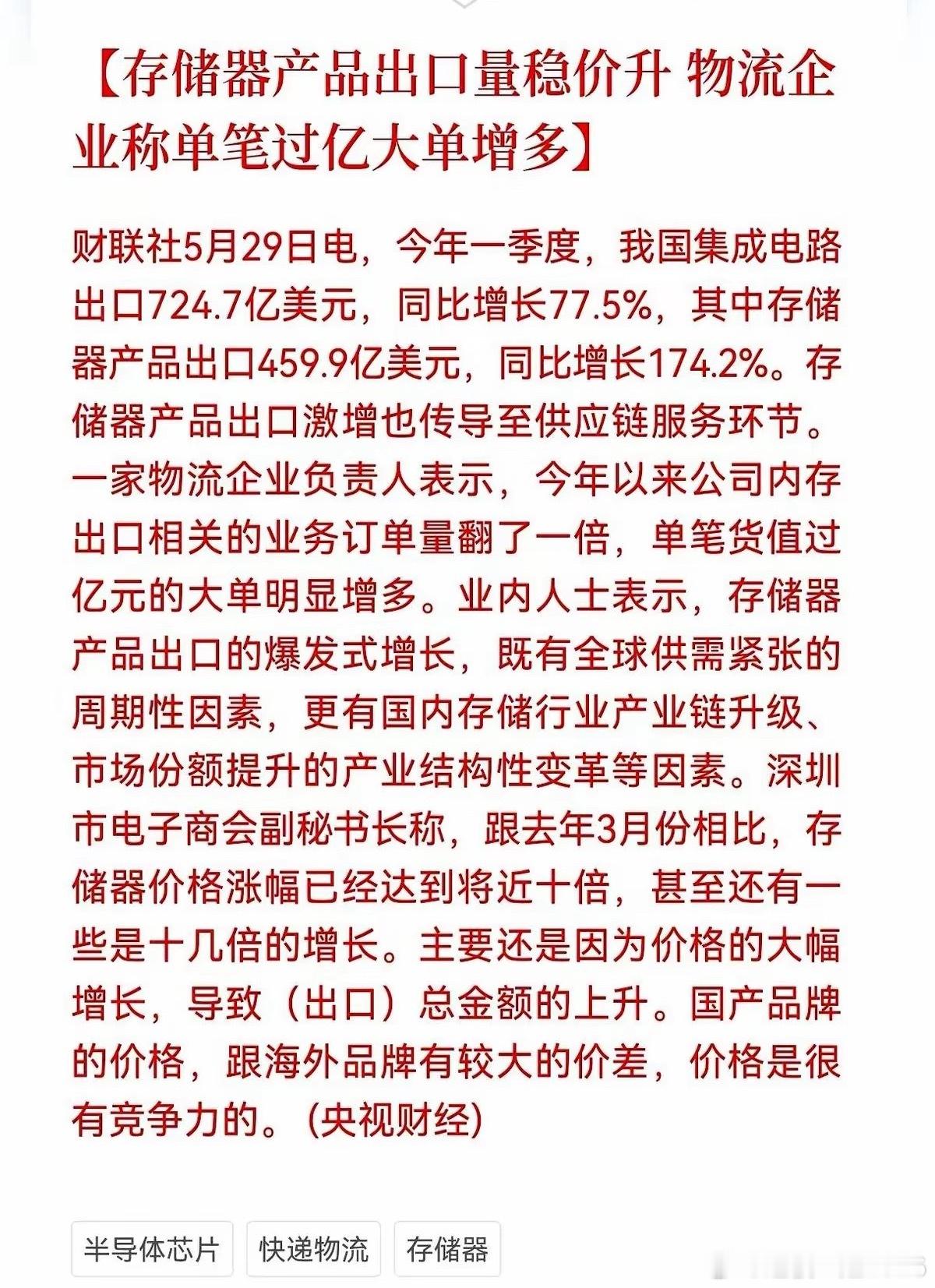 【存储器产品出口量稳价升 物流企业称单笔过亿大单增多】

财联社5月29日电，今年一季度，我国集成电路出口724.7亿美元，同比增长77.5%，其中存储器产品出口459.9亿美元，同比增长174.2%。存储器产品出口激增也传导至供应链服务环节。一家物流企业负责人表示，今年以来公司内存出口相关的业务订单量翻了一倍，单笔货值过亿元的大单明显增多。业内人士表示，存储器产品出口的爆发式增长，既有全球供需紧张的周期性因素，更有国内存储行业产业链升级、市场份额提升的产业结构性变革等因素。深圳市电子商会副秘书长称，跟去年3月份相比，存储器价格涨幅已经达到将近十倍，甚至还有一些是十几倍的增长。主要还是因为价格的大幅增长，导致（出口）总金额的上升。国产品牌的价格，跟海外品牌有较大的价差，价格是很有竞争力的。(央视财经)

半导体芯片

快递物流

存储器